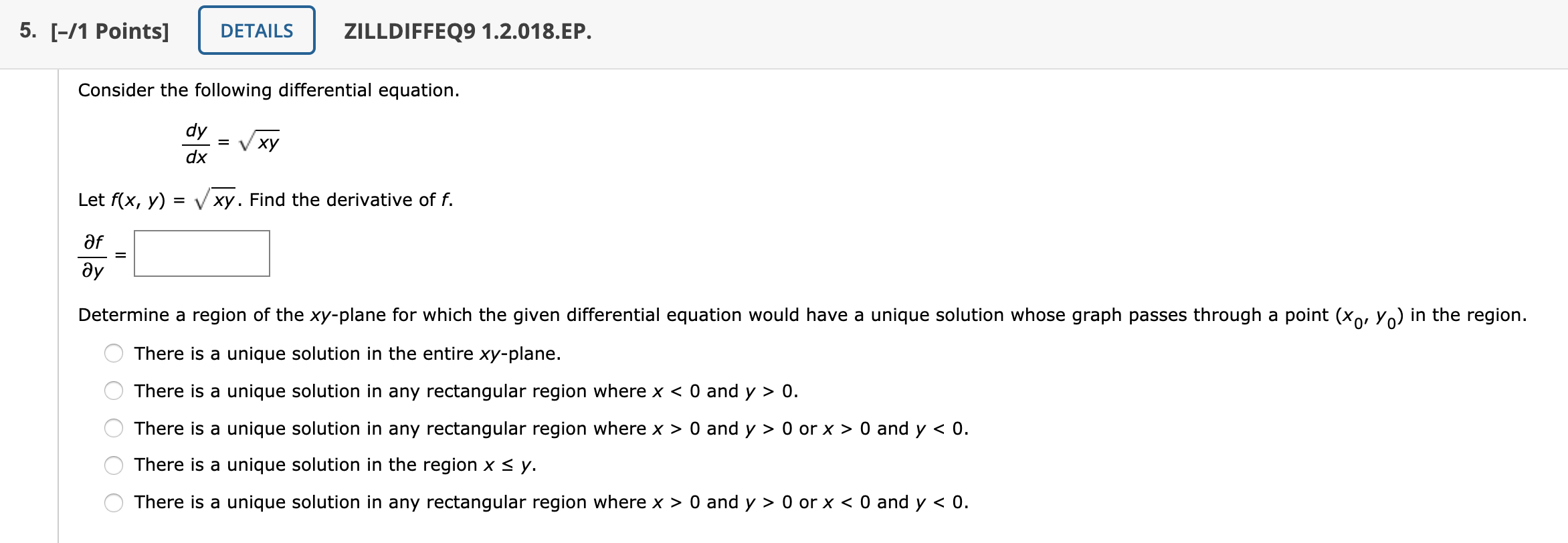 5. [–/1 Points] DETAILS ZILLDIFFEQ9 1.2.018.EP.

Consider the following differential equation.

$\frac{dy}{dx} = \sqrt{xy}$

Let $f(x, y) = \sqrt{xy}$. Find the derivative of $f$.

$\frac{\partial f}{\partial y} =$

Determine a region of the $xy$-plane for which the given differential equation would have a unique solution whose graph passes through a point $(x_0, y_0)$ in the region.

There is a unique solution in the entire $xy$-plane.

There is a unique solution in any rectangular region where $x < 0$ and $y > 0$.

There is a unique solution in any rectangular region where $x > 0$ and $y > 0$ or $x > 0$ and $y < 0$.

There is a unique solution in the region $x \leq y$.

There is a unique solution in any rectangular region where $x > 0$ and $y > 0$ or $x < 0$ and $y < 0$.